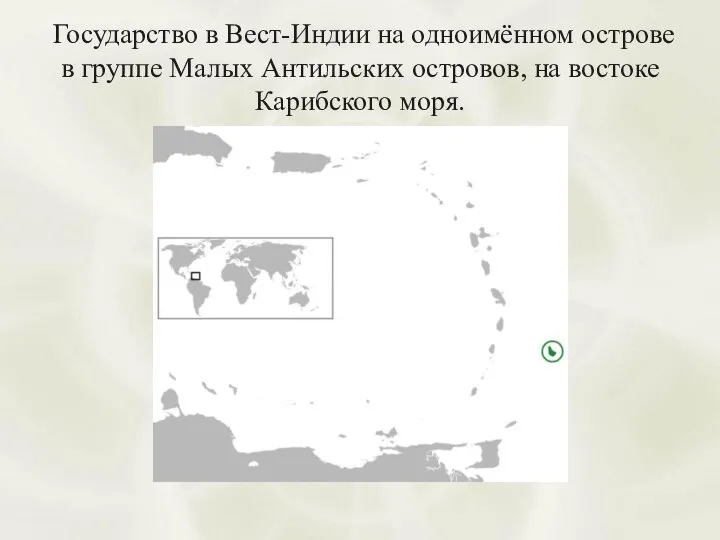 Государство в Вест-Индии на одноимённом острове в группе Малых Антильских островов, на востоке Карибского моря.